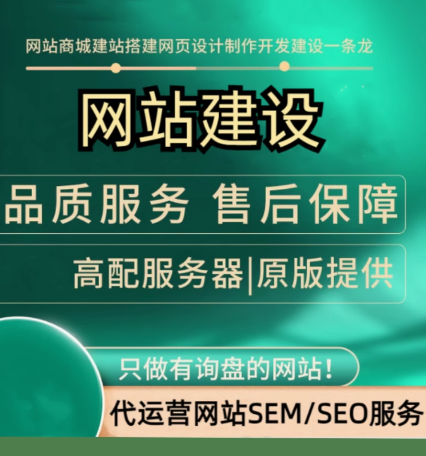 网站商城建站搭建网页设计制作开发建设一条龙

网站建设

品质服务 售后保障

高配服务器|原版提供

只做有询盘的网站!

代运营网站SEM/SEO服务